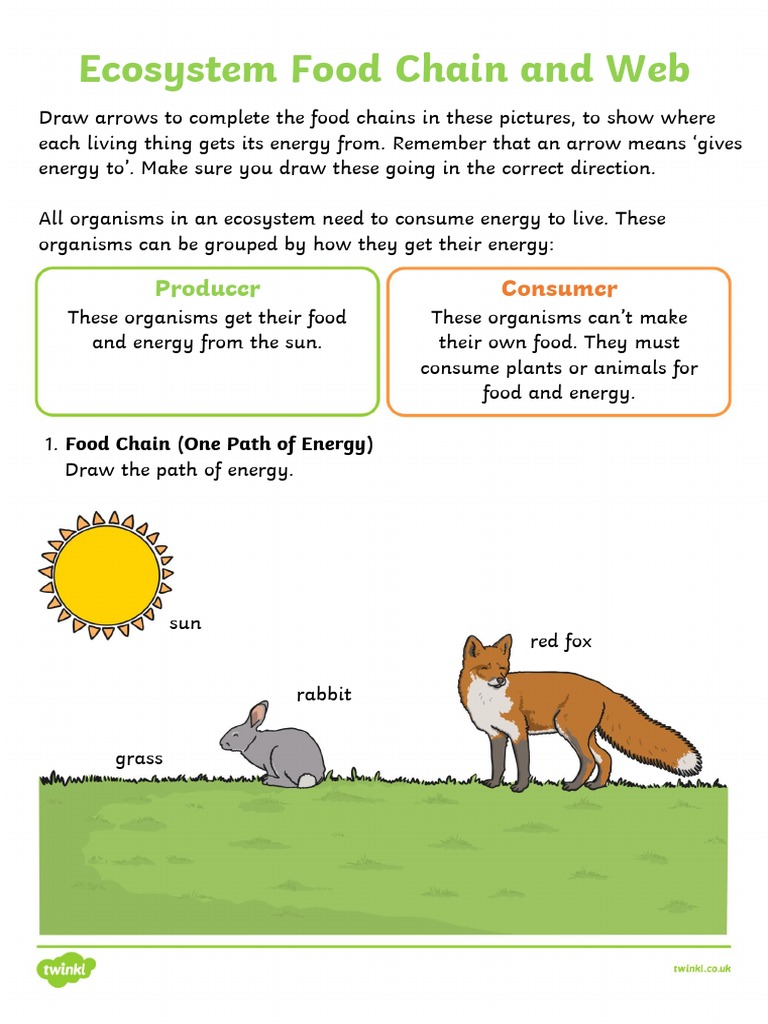 Ecosystem Food Chain and Web

Draw arrows to complete the food chains in these pictures, to show where each living thing gets its energy from. Remember that an arrow means 'gives energy to'. Make sure you draw these going in the correct direction.

All organisms in an ecosystem need to consume energy to live. These organisms can be grouped by how they get their energy:

Producer
These organisms get their food and energy from the sun.

Consumer
These organisms can't make their own food. They must consume plants or animals for food and energy.

1. Food Chain (One Path of Energy)
Draw the path of energy.

sun

red fox

rabbit

grass

twinkl

twinkl.co.uk